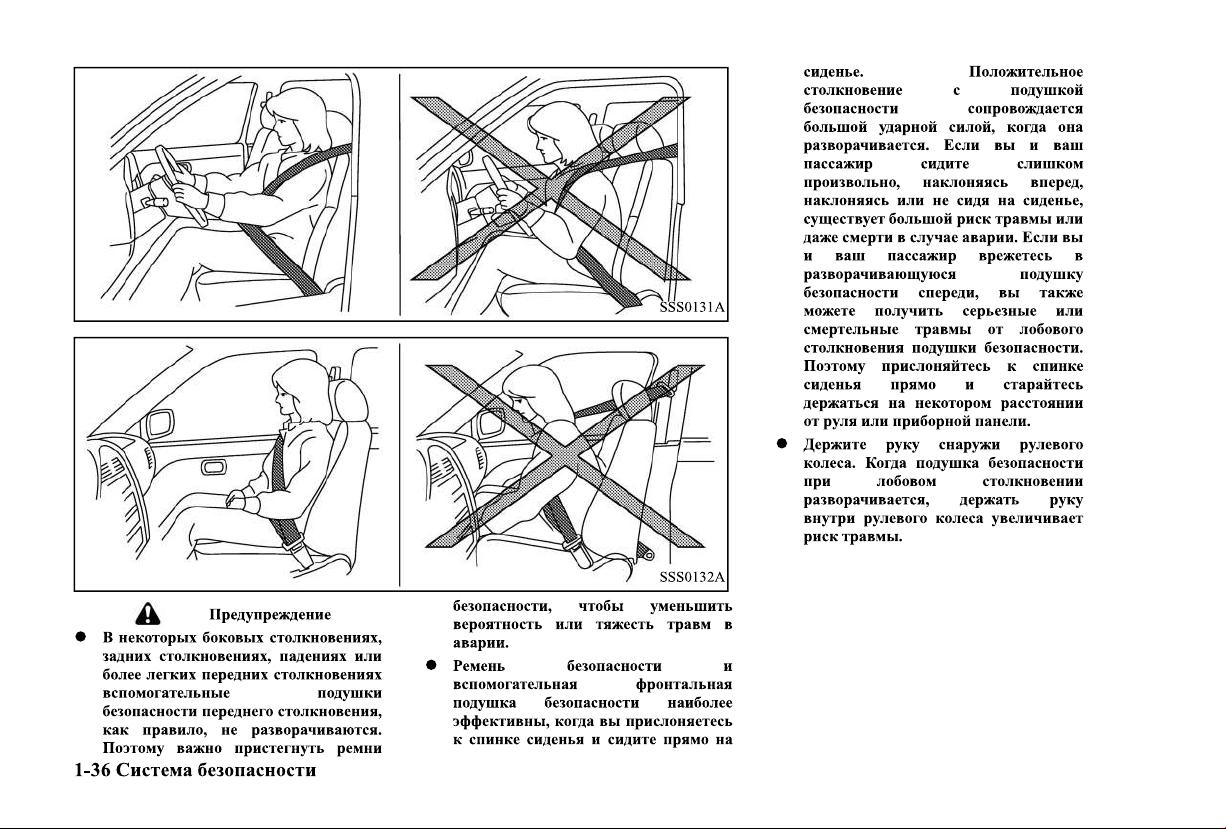 SSS0131A

SSS0132A

Предупреждение

● В некоторых боковых столкновениях, задних столкновениях, падениях или более легких передних столкновениях вспомогательные подушки безопасности переднего столкновения, как правило, не разворачиваются. Поэтому важно пристегнуть ремни безопасности, чтобы уменьшить вероятность или тяжесть травм в аварии.

● Ремень безопасности и вспомогательная фронтальная подушка безопасности наиболее эффективны, когда вы прислоняетесь к спинке сиденья и сидите прямо на сиденье. Положительное столкновение с подушкой безопасности сопровождается большой ударной силой, когда она разворачивается. Если вы и ваш пассажир сидите слишком произвольно, наклоняясь вперед, наклоняясь или не сидя на сиденье, существует большой риск травмы или даже смерти в случае аварии. Если вы и ваш пассажир врежетесь в разворачивающуюся подушку безопасности спереди, вы также можете получить серьезные или смертельные травмы от лобового столкновения подушки безопасности. Поэтому прислоняйтесь к спинке сиденья прямо и старайтесь держаться на некотором расстоянии от руля или приборной панели.

● Держите руку снаружи рулевого колеса. Когда подушка безопасности при лобовом столкновении разворачивается, держать руку внутри рулевого колеса увеличивает риск травмы.

1-36 Система безопасности